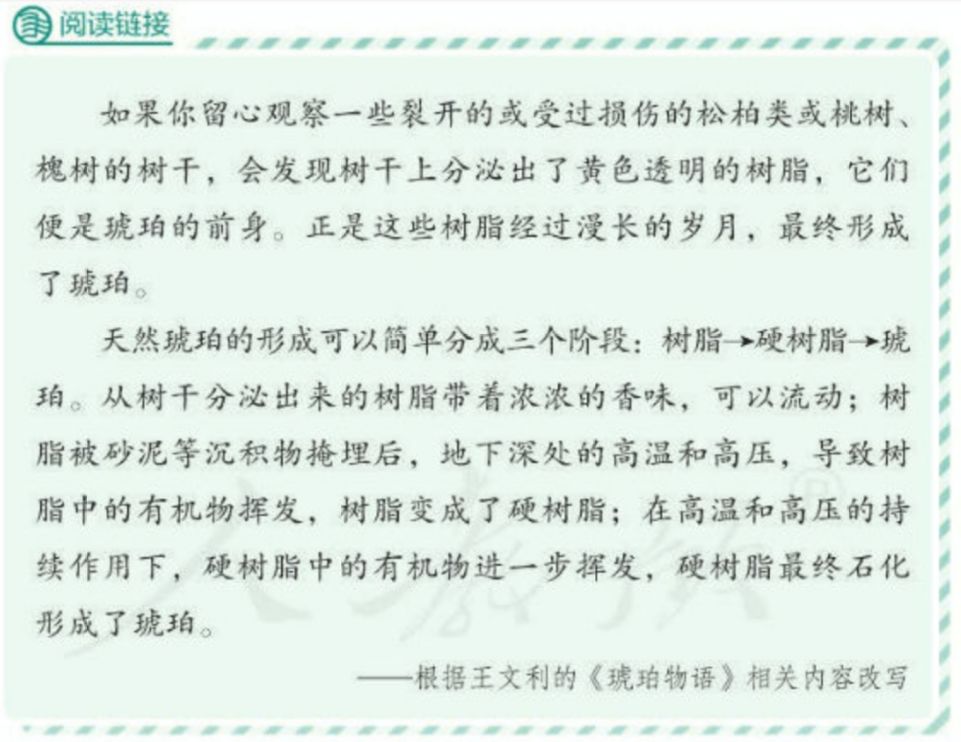 阅读链接

如果你留心观察一些裂开的或受过损伤的松柏类或桃树、槐树的树干，会发现树干上分泌出了黄色透明的树脂，它们便是琥珀的前身。正是这些树脂经过漫长的岁月，最终形成了琥珀。

天然琥珀的形成可以简单分成三个阶段：树脂→硬树脂→琥珀。从树干分泌出来的树脂带着浓浓的香味，可以流动；树脂被砂泥等沉积物掩埋后，地下深处的高温和高压，导致树脂中的有机物挥发，树脂变成了硬树脂；在高温和高压的持续作用下，硬树脂中的有机物进一步挥发，硬树脂最终石化形成了琥珀。

——根据王文利的《琥珀物语》相关内容改写

人教版